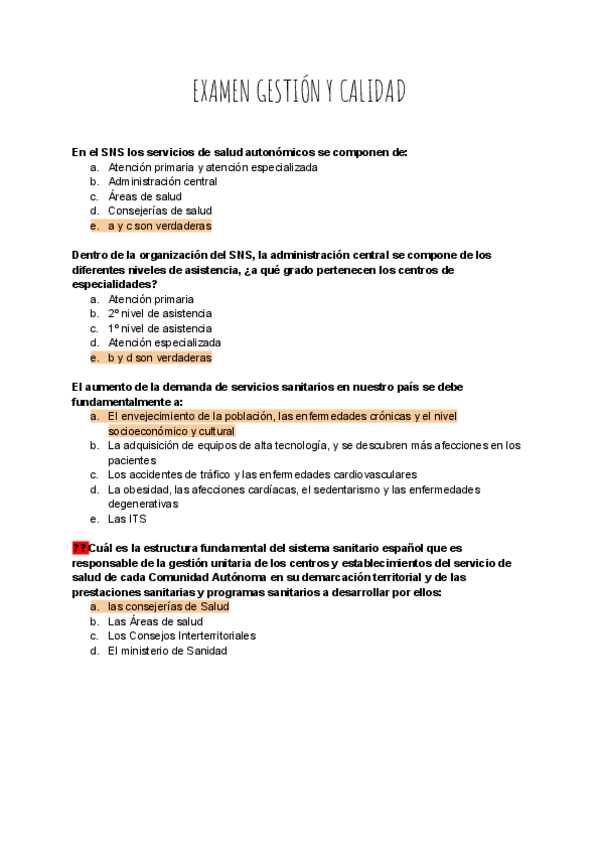 EXAMEN GESTIÓN Y CALIDAD

En el SNS los servicios de salud autonómicos se componen de:
a. Atención primaria y atención especializada
b. Administración central
c. Áreas de salud
d. Consejerías de salud
e. a y c son verdaderas

Dentro de la organización del SNS, la administración central se compone de los diferentes niveles de asistencia, ¿a qué grado pertenecen los centros de especialidades?
a. Atención primaria
b. 2º nivel de asistencia
c. 1º nivel de asistencia
d. Atención especializada
e. b y d son verdaderas

El aumento de la demanda de servicios sanitarios en nuestro país se debe fundamentalmente a:
a. El envejecimiento de la población, las enfermedades crónicas y el nivel socioeconómico y cultural
b. La adquisición de equipos de alta tecnología, y se descubren más afecciones en los pacientes
c. Los accidentes de tráfico y las enfermedades cardiovasculares
d. La obesidad, las afecciones cardíacas, el sedentarismo y las enfermedades degenerativas
e. Las ITS

??Cuál es la estructura fundamental del sistema sanitario español que es responsable de la gestión unitaria de los centros y establecimientos del servicio de salud de cada Comunidad Autónoma en su demarcación territorial y de las prestaciones sanitarias y programas sanitarios a desarrollar por ellos:
a. las consejerías de Salud
b. Las Áreas de salud
c. Los Consejos Interterritoriales
d. El ministerio de Sanidad